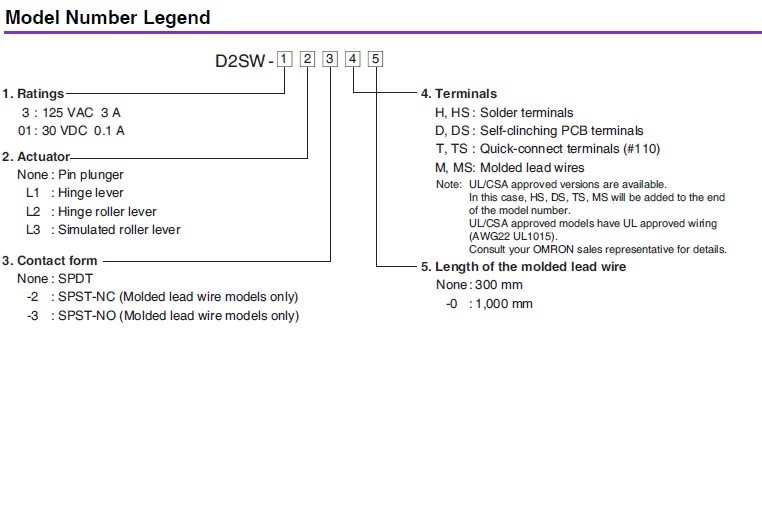 Model Number Legend

D2SW - 1 2 3 4 5

1. Ratings
3 : 125 VAC 3 A
01 : 30 VDC 0.1 A

2. Actuator
None : Pin plunger
L1 : Hinge lever
L2 : Hinge roller lever
L3 : Simulated roller lever

3. Contact form
None : SPDT
-2 : SPST-NC (Molded lead wire models only)
-3 : SPST-NO (Molded lead wire models only)

4. Terminals
H, HS : Solder terminals
D, DS : Self-clinching PCB terminals
T, TS : Quick-connect terminals (#110)
M, MS: Molded lead wires
Note: UL/CSA approved versions are available.
In this case, HS, DS, TS, MS will be added to the end of the model number.
UL/CSA approved models have UL approved wiring (AWG22 UL1015).
Consult your OMRON sales representative for details.

5. Length of the molded lead wire
None : 300 mm
-0 : 1,000 mm